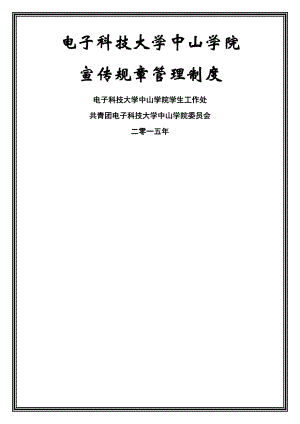 电子科技大学中山学院

宣传规章管理制度

电子科技大学中山学院学生工作处

共青团电子科技大学中山学院委员会

二零一五年